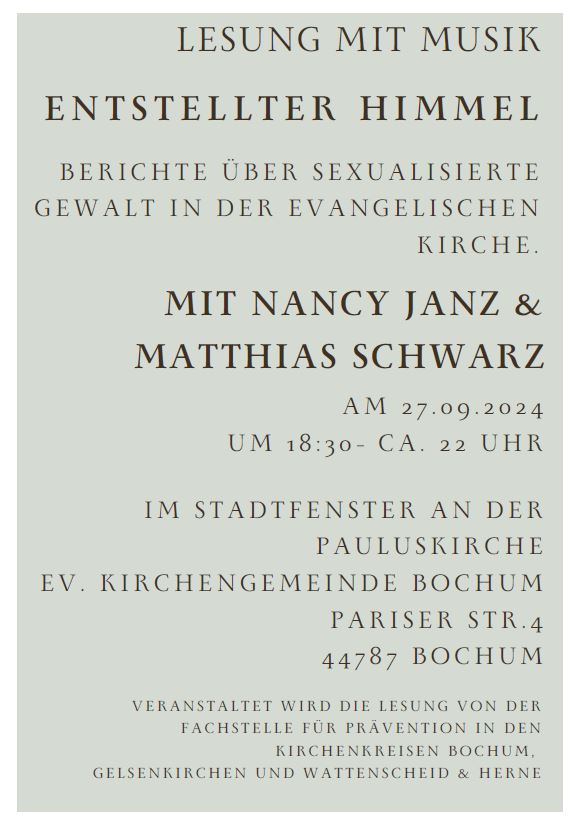 LESUNG MIT MUSIK

ENTSTELLTER HIMMEL

BERICHTE ÜBER SEXUALISIERTE GEWALT IN DER EVANGELISCHEN KIRCHE.

MIT NANCY JANZ & MATTHIAS SCHWARZ

AM 27.09.2024
UM 18:30- CA. 22 UHR

IM STADTFENSTER AN DER PAULUSKIRCHE
EV. KIRCHENGEMEINDE BOCHUM
PARISER STR.4
44787 BOCHUM

VERANSTALTET WIRD DIE LESUNG VON DER FACHSTELLE FÜR PRÄVENTION IN DEN KIRCHENKREISEN BOCHUM, GELSENKIRCHEN UND WATTENSCHEID & HERNE